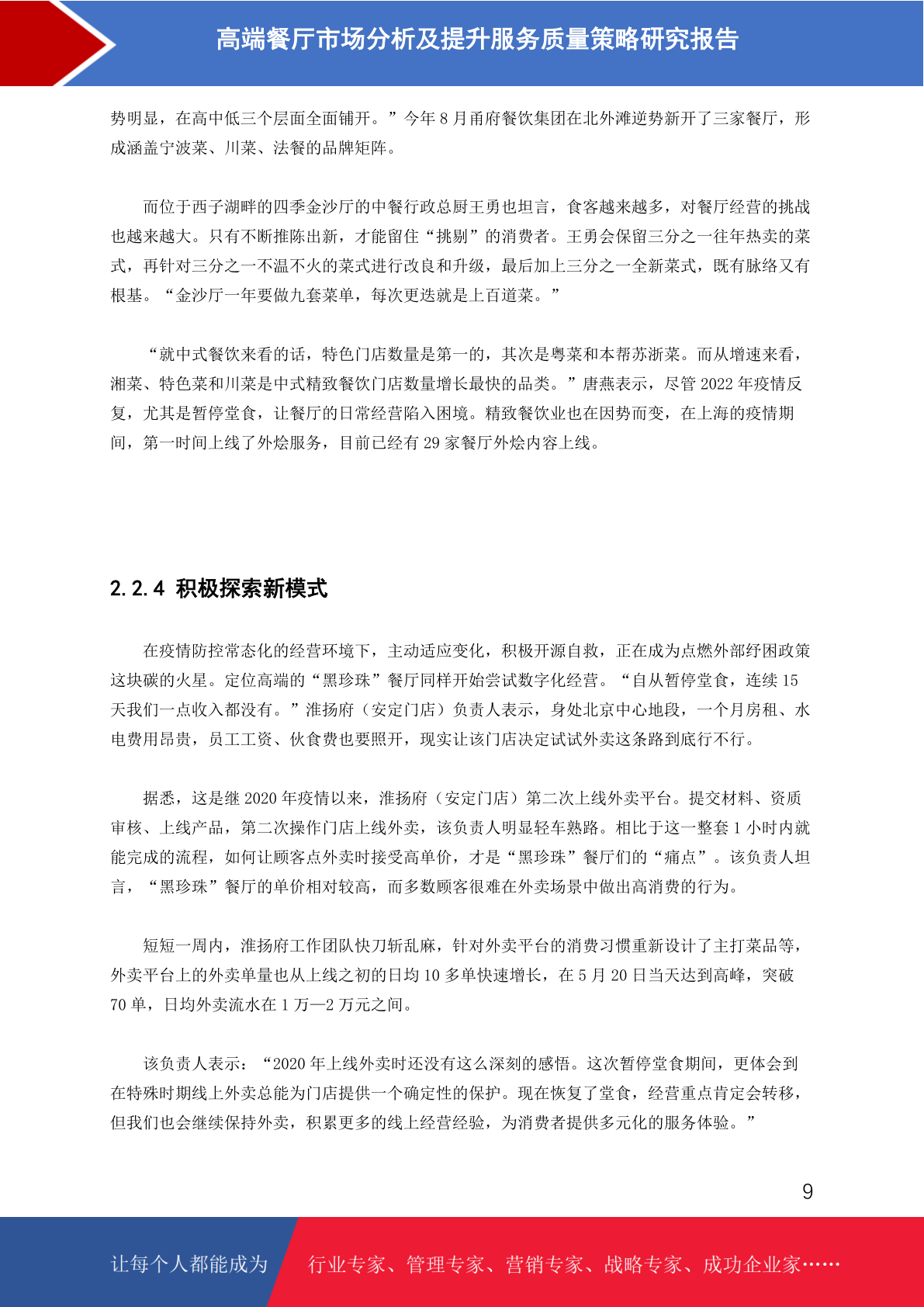 高端餐厅市场分析及提升服务质量策略研究报告

势明显，在高中低三个层面全面铺开。”今年 8 月甬府餐饮集团在北外滩逆势新开了三家餐厅，形成涵盖宁波菜、川菜、法餐的品牌矩阵。

而位于西子湖畔的四季金沙厅的中餐行政总厨王勇也坦言，食客越来越多，对餐厅经营的挑战也越来越大。只有不断推陈出新，才能留住“挑剔”的消费者。王勇会保留三分之一往年热卖的菜式，再针对三分之一不温不火的菜式进行改良和升级，最后加上三分之一全新菜式，既有脉络又有根基。“金沙厅一年要做九套菜单，每次更迭就是上百道菜。”

“就中式餐饮来看的话，特色门店数量是第一的，其次是粤菜和本帮苏浙菜。而从增速来看，湘菜、特色菜和川菜是中式精致餐饮门店数量增长最快的品类。”唐燕表示，尽管 2022 年疫情反复，尤其是暂停堂食，让餐厅的日常经营陷入困境。精致餐饮业也在因势而变，在上海的疫情期间，第一时间上线了外烩服务，目前已经有 29 家餐厅外烩内容上线。

2.2.4 积极探索新模式

在疫情防控常态化的经营环境下，主动适应变化，积极开源自救，正在成为点燃外部纾困政策这块碳的火星。定位高端的“黑珍珠”餐厅同样开始尝试数字化经营。“自从暂停堂食，连续 15 天我们一点收入都没有。”淮扬府（安定门店）负责人表示，身处北京中心地段，一个月房租、水电费用昂贵，员工工资、伙食费也要照开，现实让该门店决定试试外卖这条路到底行不行。

据悉，这是继 2020 年疫情以来，淮扬府（安定门店）第二次上线外卖平台。提交材料、资质审核、上线产品，第二次操作门店上线外卖，该负责人明显轻车熟路。相比于这一整套 1 小时内就能完成的流程，如何让顾客点外卖时接受高单价，才是“黑珍珠”餐厅们的“痛点”。该负责人坦言，“黑珍珠”餐厅的单价相对较高，而多数顾客很难在外卖场景中做出高消费的行为。

短短一周内，淮扬府工作团队快刀斩乱麻，针对外卖平台的消费习惯重新设计了主打菜品等，外卖平台上的外卖单量也从上线之初的日均 10 多单快速增长，在 5 月 20 日当天达到高峰，突破 70 单，日均外卖流水在 1 万—2 万元之间。

该负责人表示：“2020 年上线外卖时还没有这么深刻的感悟。这次暂停堂食期间，更体会到在特殊时期线上外卖总能为门店提供一个确定性的保护。现在恢复了堂食，经营重点肯定会转移，但我们也会继续保持外卖，积累更多的线上经营经验，为消费者提供多元化的服务体验。”

9

让每个人都能成为 行业专家、管理专家、营销专家、战略专家、成功企业家……